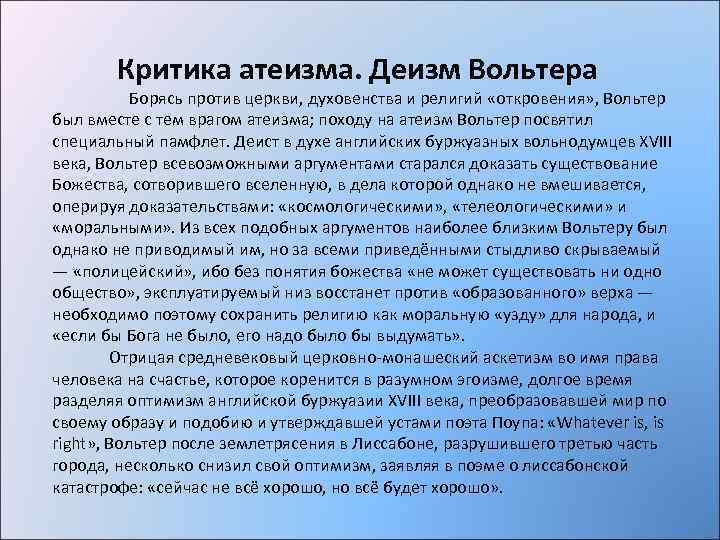 Критика атеизма. Деизм Вольтера

Борясь против церкви, духовенства и религий «откровения», Вольтер был вместе с тем врагом атеизма; походу на атеизм Вольтер посвятил специальный памфлет. Деист в духе английских буржуазных вольнодумцев XVIII века, Вольтер всевозможными аргументами старался доказать существование Божества, сотворившего вселенную, в дела которой однако не вмешивается, оперируя доказательствами: «космологическими», «телеологическими» и «моральными». Из всех подобных аргументов наиболее близким Вольтеру был однако не приводимый им, но за всеми приведёнными стыдливо скрываемый — «полицейский», ибо без понятия божества «не может существовать ни одно общество», эксплуатируемый низ восстанет против «образованного» верха — необходимо поэтому сохранить религию как моральную «узду» для народа, и «если бы Бога не было, его надо было бы выдумать».

Отрицая средневековый церковно-монашеский аскетизм во имя права человека на счастье, которое коренится в разумном эгоизме, долгое время разделяя оптимизм английской буржуазии XVIII века, преобразовавшей мир по своему образу и подобию и утверждавшей устами поэта Поупа: «Whatever is, is right», Вольтер после землетрясения в Лиссабоне, разрушившего третью часть города, несколько снизил свой оптимизм, заявляя в поэме о лиссабонской катастрофе: «сейчас не всё хорошо, но всё будет хорошо».